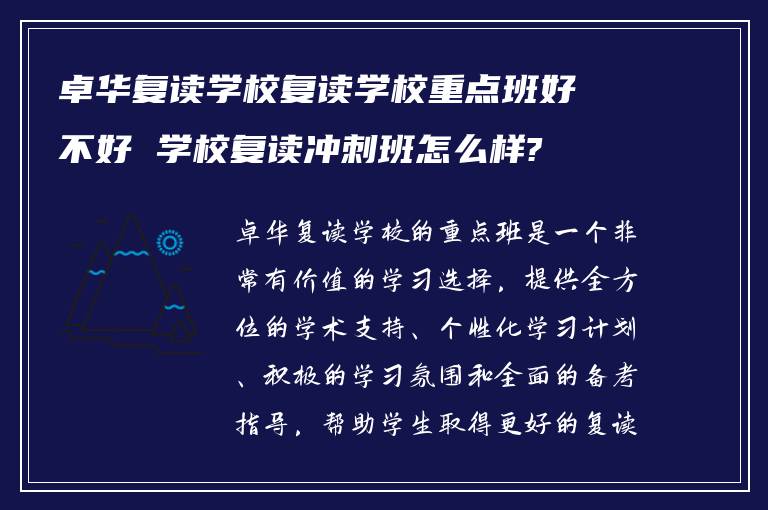 卓华复读学校复读学校重点班好不好 学校复读冲刺班怎么样?

卓华复读学校的重点班是一个非常有价值的学习选择，提供全方位的学术支持、个性化学习计划、积极的学习氛围和全面的备考指导，帮助学生取得更好的复读